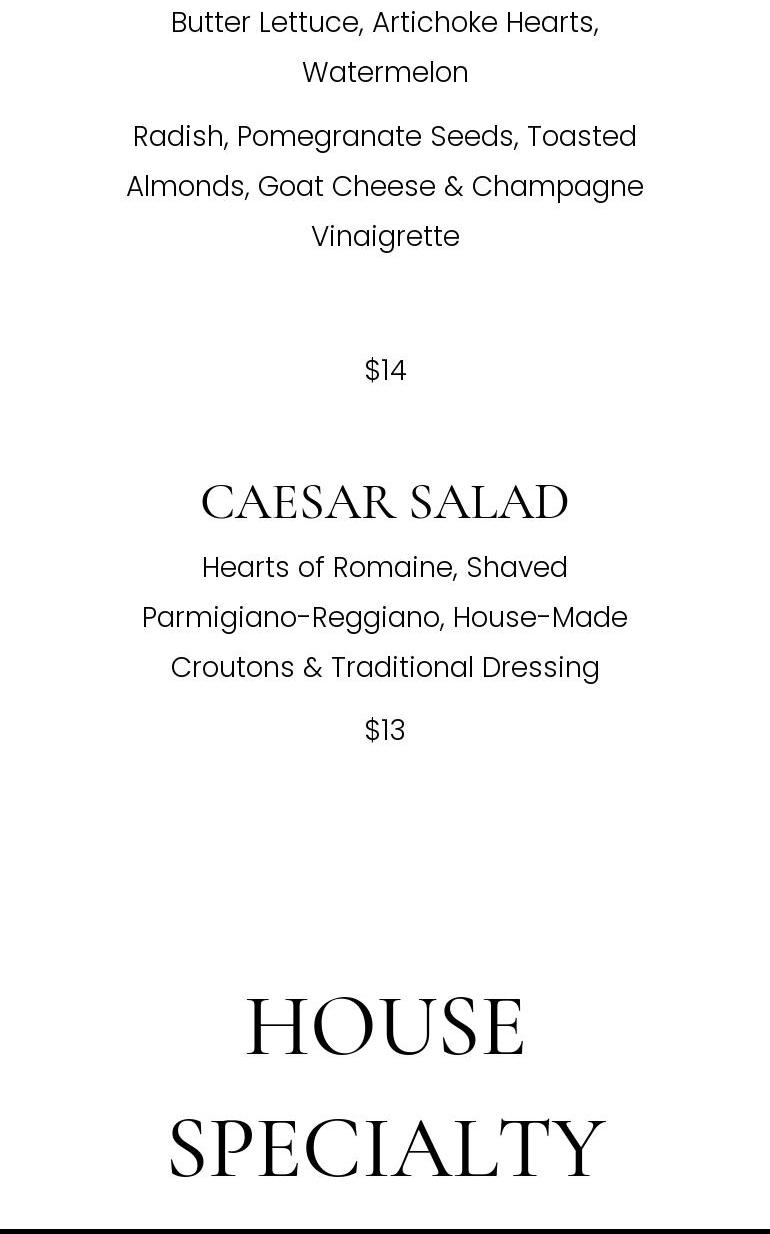 Butter Lettuce, Artichoke Hearts, Watermelon

Radish, Pomegranate Seeds, Toasted Almonds, Goat Cheese & Champagne Vinaigrette

$14

CAESAR SALAD

Hearts of Romaine, Shaved Parmigiano-Reggiano, House-Made Croutons & Traditional Dressing

$13

HOUSE SPECIALTY